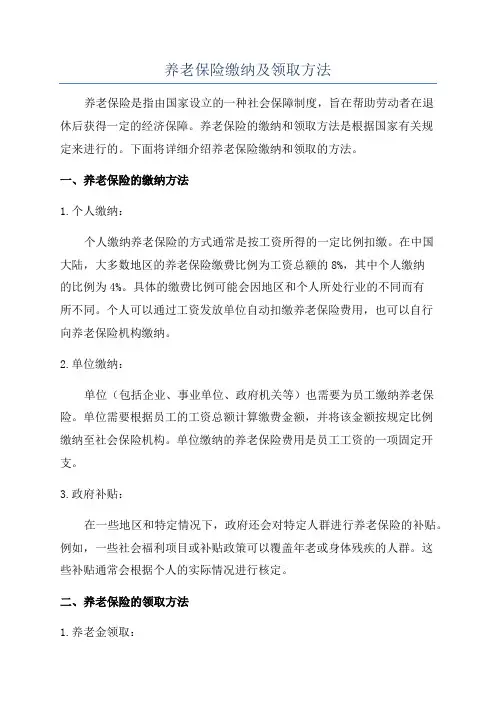 养老保险缴纳及领取方法

养老保险是指由国家设立的一种社会保障制度，旨在帮助劳动者在退休后获得一定的经济保障。养老保险的缴纳和领取方法是根据国家有关规定来进行的。下面将详细介绍养老保险缴纳和领取的方法。

一、养老保险的缴纳方法

1.个人缴纳：

个人缴纳养老保险的方式通常是按工资所得的一定比例扣缴。在中国大陆，大多数地区的养老保险缴费比例为工资总额的8%，其中个人缴纳的比例为4%。具体的缴费比例可能会因地区和个人所处行业的不同而有所不同。个人可以通过工资发放单位自动扣缴养老保险费用，也可以自行向养老保险机构缴纳。

2.单位缴纳：

单位（包括企业、事业单位、政府机关等）也需要为员工缴纳养老保险。单位需要根据员工的工资总额计算缴费金额，并将该金额按规定比例缴纳至社会保险机构。单位缴纳的养老保险费用是员工工资的一项固定开支。

3.政府补贴：

在一些地区和特定情况下，政府还会对特定人群进行养老保险的补贴。例如，一些社会福利项目或补贴政策可以覆盖年老或身体残疾的人群。这些补贴通常会根据个人的实际情况进行核定。

二、养老保险的领取方法

1.养老金领取：